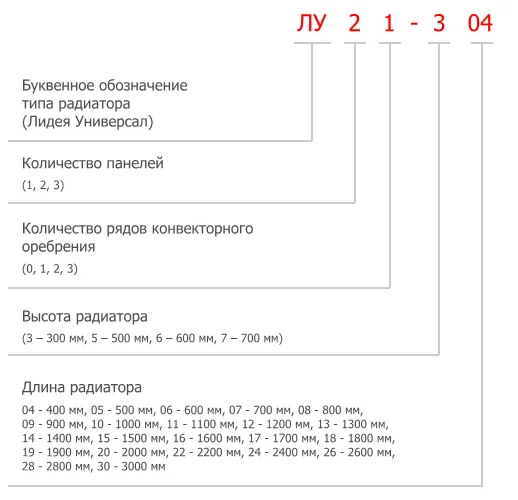 ЛУ 2 1 - 3 04

Буквенное обозначение типа радиатора (Лидея Универсал)

Количество панелей

(1, 2, 3)

Количество рядов конвекторного оребрения

(0, 1, 2, 3)

Высота радиатора

(3 – 300 мм, 5 – 500 мм, 6 – 600 мм, 7 – 700 мм)

Длина радиатора

04 - 400 мм, 05 - 500 мм, 06 - 600 мм, 07 - 700 мм, 08 - 800 мм, 09 - 900 мм, 10 - 1000 мм, 11 - 1100 мм, 12 - 1200 мм, 13 - 1300 мм, 14 - 1400 мм, 15 - 1500 мм, 16 - 1600 мм, 17 - 1700 мм, 18 - 1800 мм, 19 - 1900 мм, 20 - 2000 мм, 22 - 2200 мм, 24 - 2400 мм, 26 - 2600 мм, 28 - 2800 мм, 30 - 3000 мм